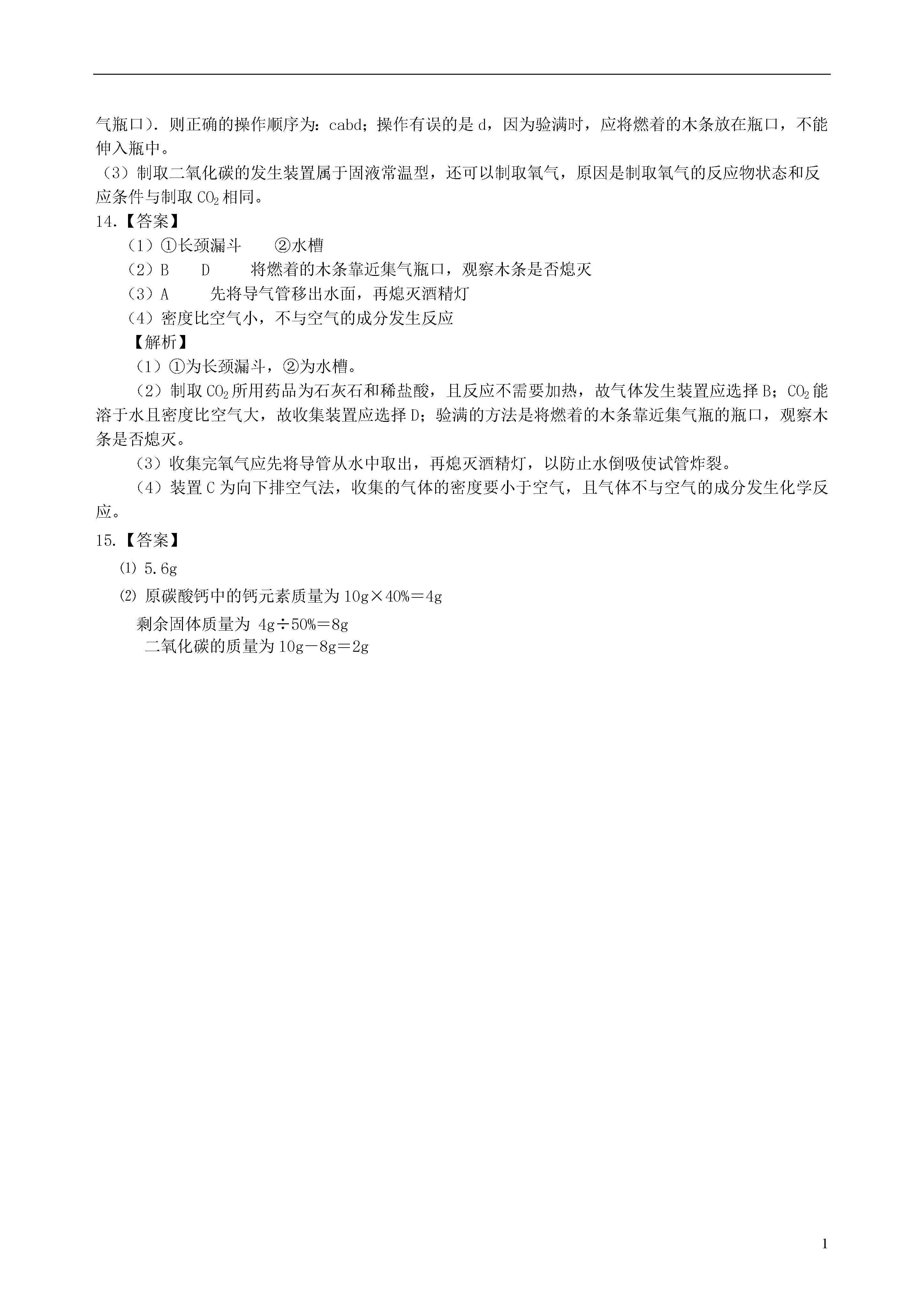 气瓶口）．则正确的操作顺序为：cabd；操作有误的是 d，因为验满时，应将燃着的木条放在瓶口，不能伸入瓶中。

（3）制取二氧化碳的发生装置属于固液常温型，还可以制取氧气，原因是制取氧气的反应物状态和反应条件与制取 $CO_2$ 相同。

14.【答案】

（1）①长颈漏斗　②水槽

（2）B　D　将燃着的木条靠近集气瓶口，观察木条是否熄灭

（3）A　先将导气管移出水面，再熄灭酒精灯

（4）密度比空气小，不与空气的成分发生反应

【解析】

（1）①为长颈漏斗，②为水槽。

（2）制取 $CO_2$ 所用药品为石灰石和稀盐酸，且反应不需要加热，故气体发生装置应选择 B；$CO_2$ 能溶于水且密度比空气大，故收集装置应选择 D；验满的方法是将燃着的木条靠近集气瓶的瓶口，观察木条是否熄灭。

（3）收集完氧气应先将导管从水中取出，再熄灭酒精灯，以防止水倒吸使试管炸裂。

（4）装置 C 为向下排空气法，收集的气体的密度要小于空气，且气体不与空气的成分发生化学反应。

15.【答案】

⑴ 5.6g

⑵ 原碳酸钙中的钙元素质量为 10g×40%＝4g

剩余固体质量为 4g÷50%＝8g

二氧化碳的质量为 10g－8g＝2g

1